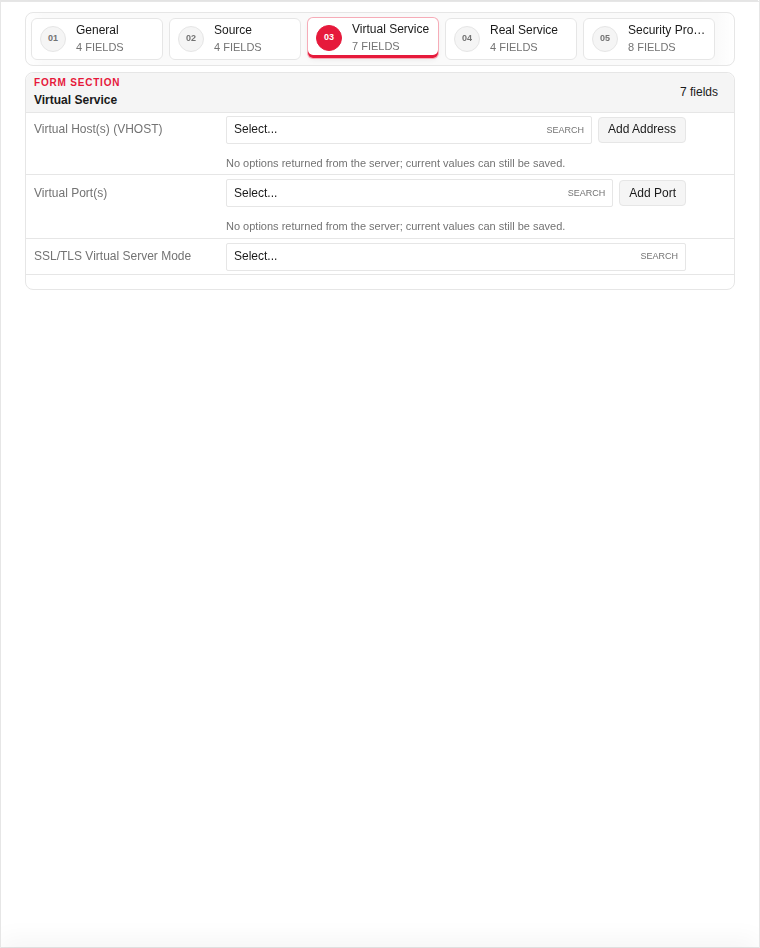 01 General
4 FIELDS

02 Source
4 FIELDS

03 Virtual Service
7 FIELDS

04 Real Service
4 FIELDS

05 Security Pro...
8 FIELDS

FORM SECTION
Virtual Service
7 fields

Virtual Host(s) (VHOST)
Select...
SEARCH
Add Address
No options returned from the server; current values can still be saved.

Virtual Port(s)
Select...
SEARCH
Add Port
No options returned from the server; current values can still be saved.

SSL/TLS Virtual Server Mode
Select...
SEARCH